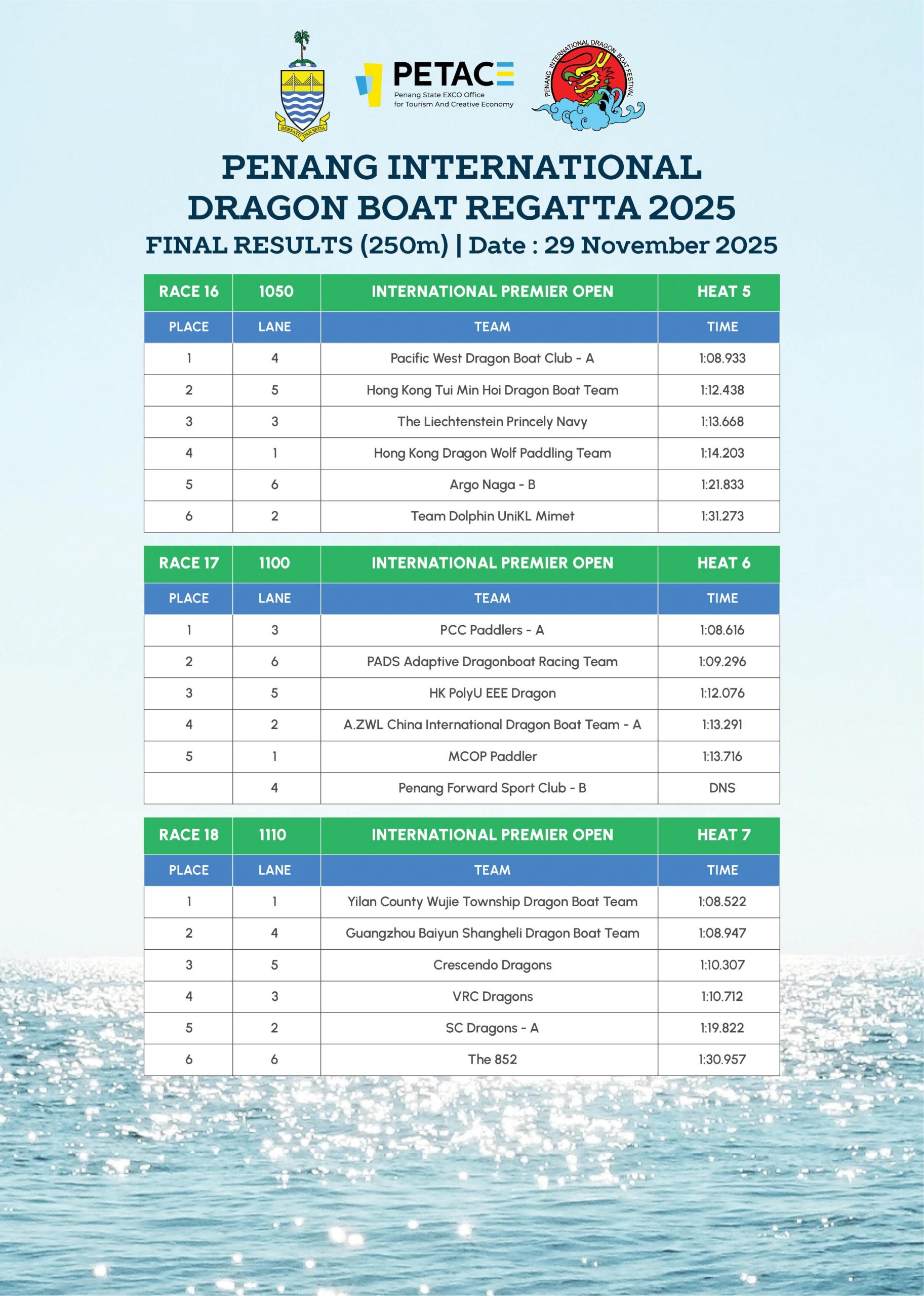 BERSATU DAN SETIA

PETACE
Penang State EXCO Office for Tourism And Creative Economy

PENANG INTERNATIONAL DRAGON BOAT FESTIVAL

PENANG INTERNATIONAL DRAGON BOAT REGATTA 2025
FINAL RESULTS (250m) | Date : 29 November 2025

| RACE 16 | 1050 | INTERNATIONAL PREMIER OPEN | HEAT 5 |
|---|---|---|---|
| PLACE | LANE | TEAM | TIME |
| 1 | 4 | Pacific West Dragon Boat Club - A | 1:08.933 |
| 2 | 5 | Hong Kong Tui Min Hoi Dragon Boat Team | 1:12.438 |
| 3 | 3 | The Liechtenstein Princely Navy | 1:13.668 |
| 4 | 1 | Hong Kong Dragon Wolf Paddling Team | 1:14.203 |
| 5 | 6 | Argo Naga - B | 1:21.833 |
| 6 | 2 | Team Dolphin UniKL Mimet | 1:31.273 |

| RACE 17 | 1100 | INTERNATIONAL PREMIER OPEN | HEAT 6 |
|---|---|---|---|
| PLACE | LANE | TEAM | TIME |
| 1 | 3 | PCC Paddlers - A | 1:08.616 |
| 2 | 6 | PADS Adaptive Dragonboat Racing Team | 1:09.296 |
| 3 | 5 | HK PolyU EEE Dragon | 1:12.076 |
| 4 | 2 | A.ZWL China International Dragon Boat Team - A | 1:13.291 |
| 5 | 1 | MCOP Paddler | 1:13.716 |
|  | 4 | Penang Forward Sport Club - B | DNS |

| RACE 18 | 1110 | INTERNATIONAL PREMIER OPEN | HEAT 7 |
|---|---|---|---|
| PLACE | LANE | TEAM | TIME |
| 1 | 1 | Yilan County Wujie Township Dragon Boat Team | 1:08.522 |
| 2 | 4 | Guangzhou Baiyun Shangheli Dragon Boat Team | 1:08.947 |
| 3 | 5 | Crescendo Dragons | 1:10.307 |
| 4 | 3 | VRC Dragons | 1:10.712 |
| 5 | 2 | SC Dragons - A | 1:19.822 |
| 6 | 6 | The 852 | 1:30.957 |